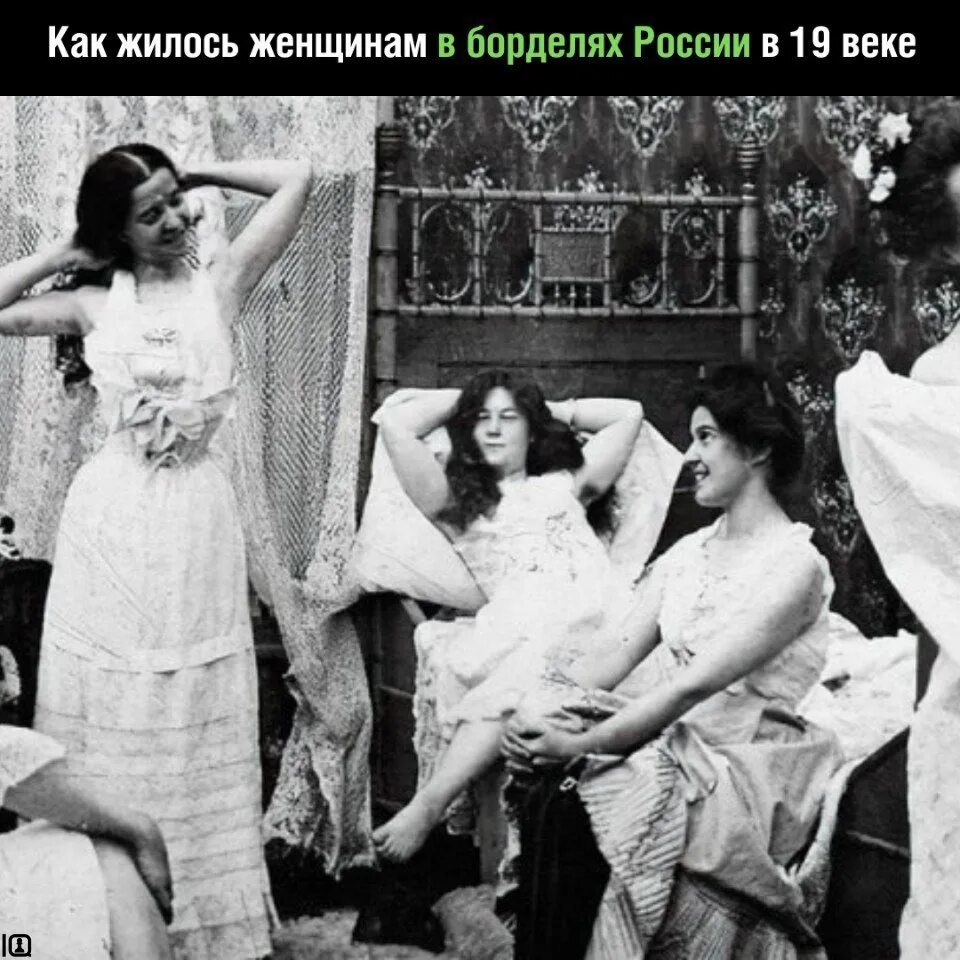 Как жилось женщинам в борделях России в 19 веке